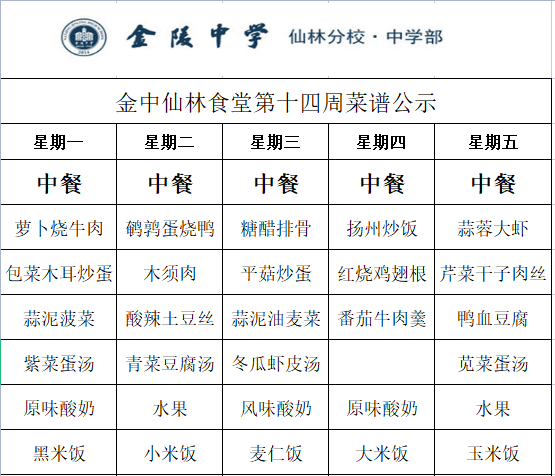 金陵中学 仙林分校 · 中学部

金中仙林食堂第十四周菜谱公示

| 星期一 | 星期二 | 星期三 | 星期四 | 星期五 |
|---|---|---|---|---|
| 中餐 | 中餐 | 中餐 | 中餐 | 中餐 |
| 萝卜烧牛肉 | 鹌鹑蛋烧鸭 | 糖醋排骨 | 扬州炒饭 | 蒜蓉大虾 |
| 包菜木耳炒蛋 | 木须肉 | 平菇炒蛋 | 红烧鸡翅根 | 芹菜干子肉丝 |
| 蒜泥菠菜 | 酸辣土豆丝 | 蒜泥油麦菜 | 番茄牛肉羹 | 鸭血豆腐 |
| 紫菜蛋汤 | 青菜豆腐汤 | 冬瓜虾皮汤 | | 苋菜蛋汤 |
| 原味酸奶 | 水果 | 风味酸奶 | 原味酸奶 | 水果 |
| 黑米饭 | 小米饭 | 麦仁饭 | 大米饭 | 玉米饭 |